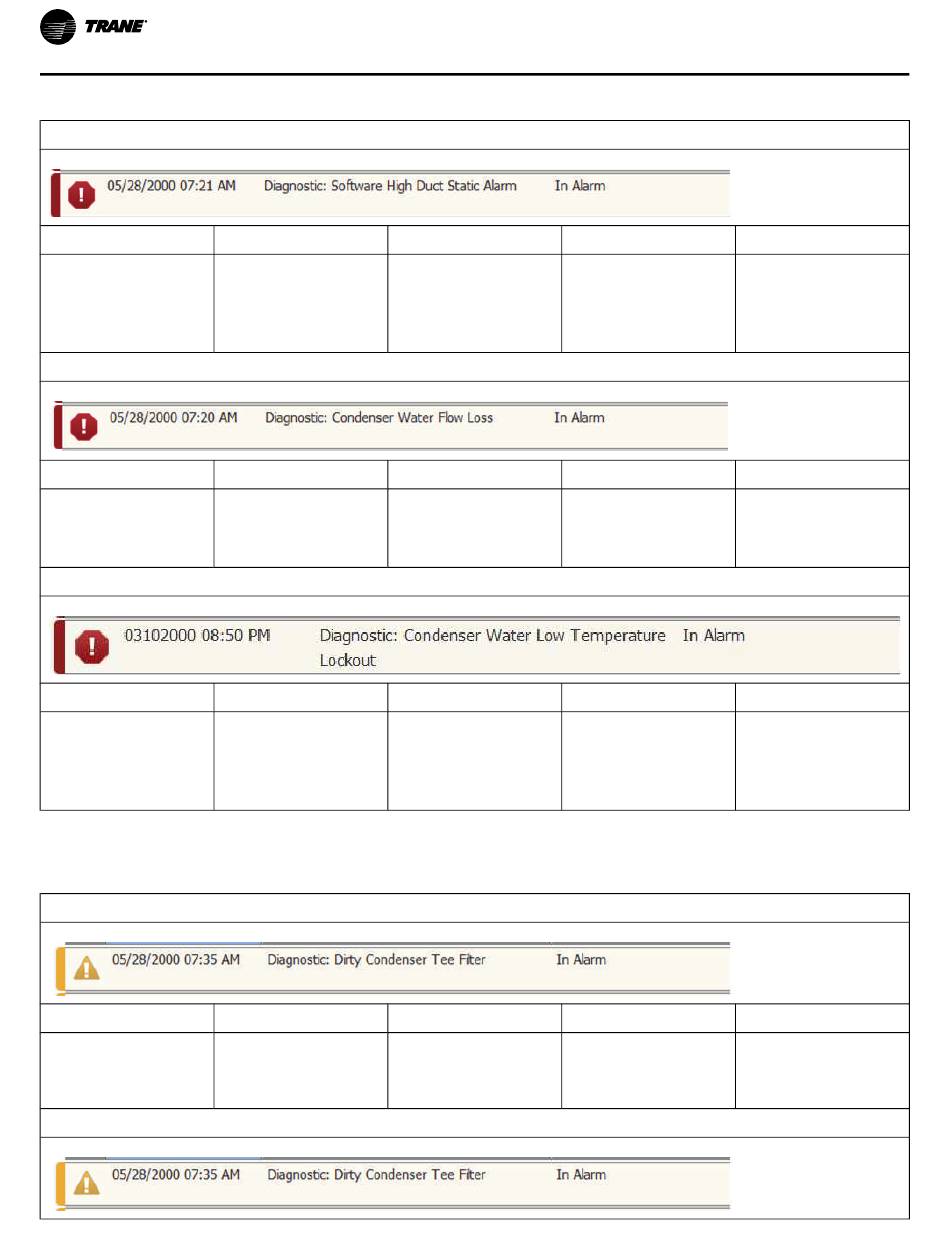 TRANE

05/28/2000 07:21 AM Diagnostic: Software High Duct Static Alarm In Alarm

05/28/2000 07:20 AM Diagnostic: Condenser Water Flow Loss In Alarm

03102000 08:50 PM Diagnostic: Condenser Water Low Temperature In Alarm Lockout

05/28/2000 07:35 AM Diagnostic: Dirty Condenser Tee Filter In Alarm

05/28/2000 07:35 AM Diagnostic: Dirty Condenser Tee Filter In Alarm